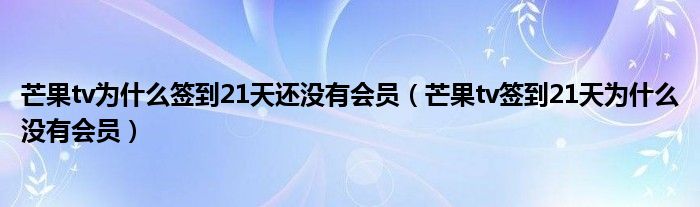 芒果tv为什么签到21天还没有会员（芒果tv签到21天为什么没有会员）